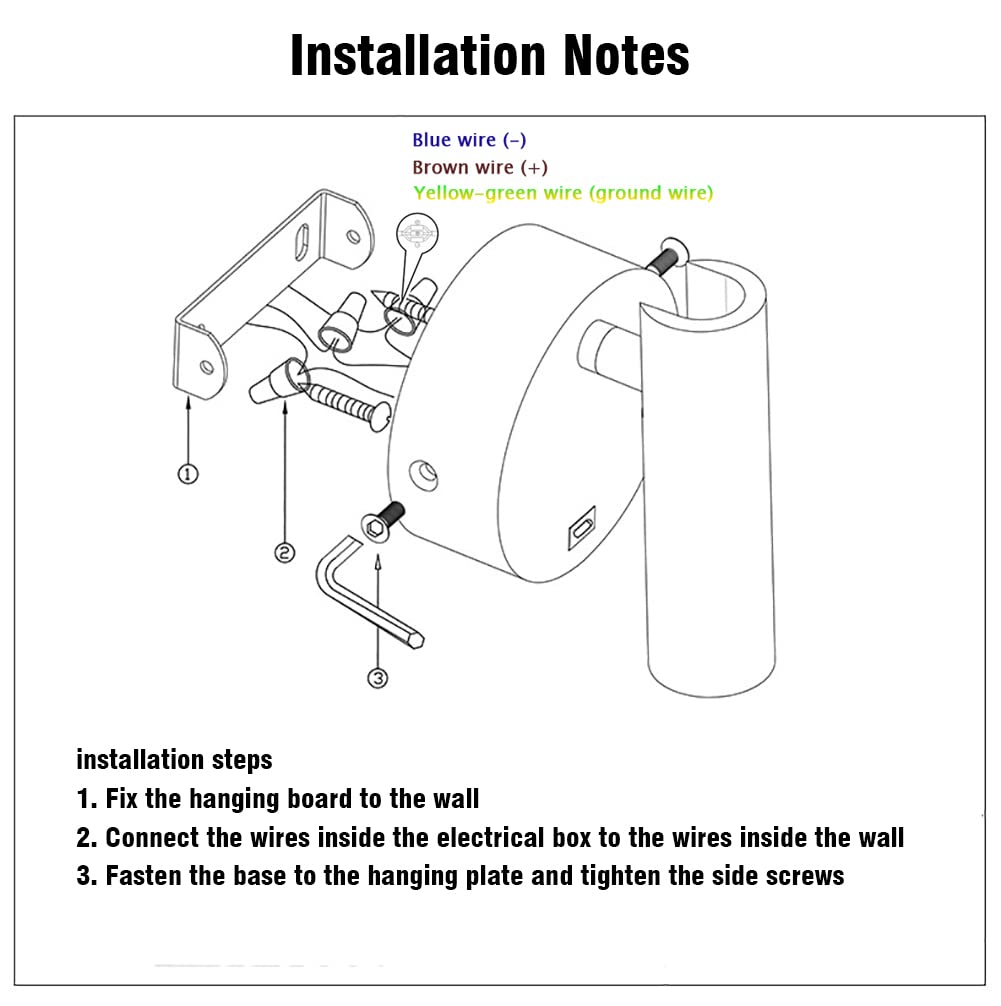 Installation Notes

Blue wire (-)
Brown wire (+)
Yellow-green wire (ground wire)

①
②
③

installation steps
1. Fix the hanging board to the wall
2. Connect the wires inside the electrical box to the wires inside the wall
3. Fasten the base to the hanging plate and tighten the side screws